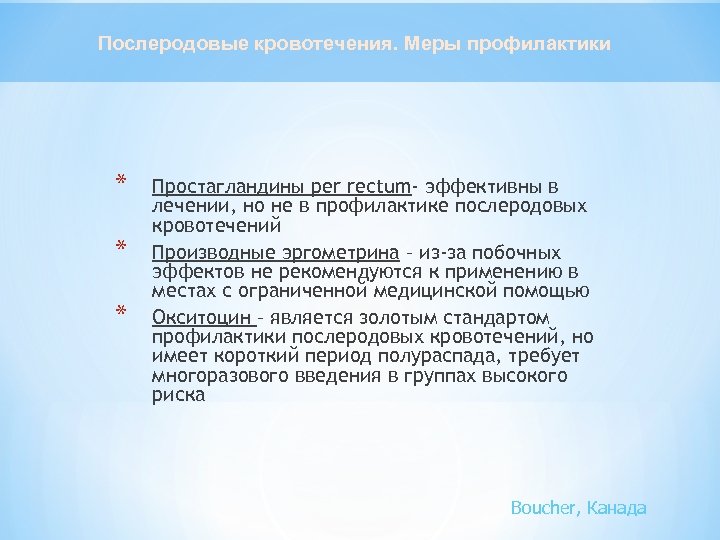 Послеродовые кровотечения. Меры профилактики

* Простагландины per rectum- эффективны в лечении, но не в профилактике послеродовых кровотечений
* Производные эргометрина – из-за побочных эффектов не рекомендуются к применению в местах с ограниченной медицинской помощью
* Окситоцин – является золотым стандартом профилактики послеродовых кровотечений, но имеет короткий период полураспада, требует многоразового введения в группах высокого риска

Boucher, Канада